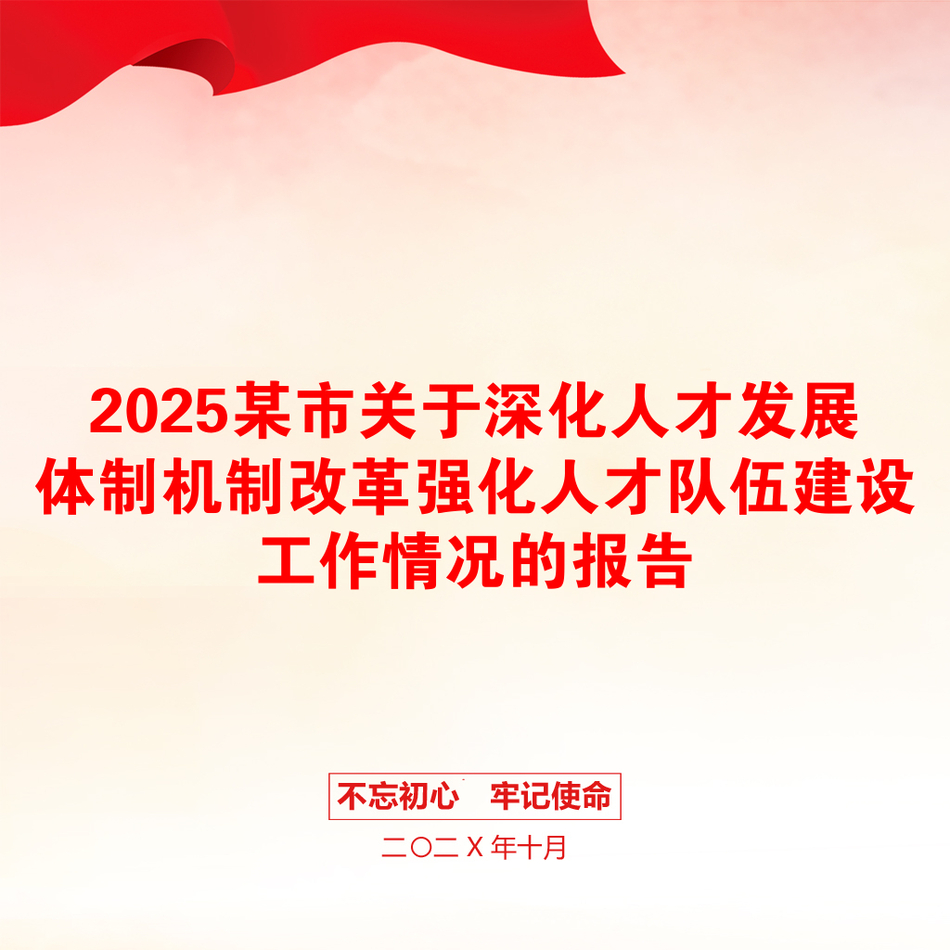 2025某市关于深化人才发展体制机制改革强化人才队伍建设工作情况的报告

不忘初心　牢记使命

二〇二Ｘ年十月